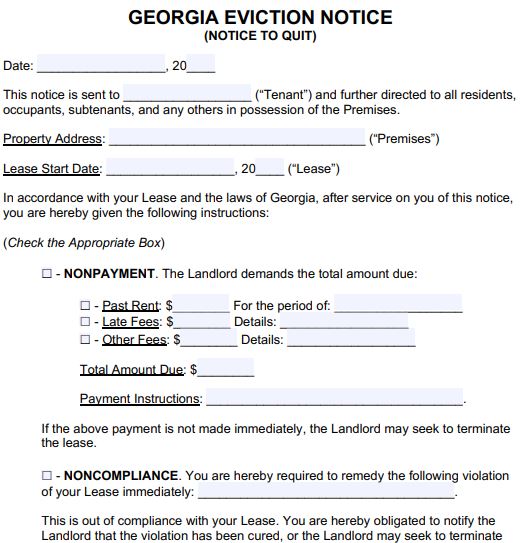 GEORGIA EVICTION NOTICE
(NOTICE TO QUIT)

Date: __________________, 20____

This notice is sent to __________________ ("Tenant") and further directed to all residents, occupants, subtenants, and any others in possession of the Premises.

Property Address: ____________________________________ ("Premises")

Lease Start Date: __________________, 20____ ("Lease")

In accordance with your Lease and the laws of Georgia, after service on you of this notice, you are hereby given the following instructions:

(Check the Appropriate Box)

☐ - NONPAYMENT. The Landlord demands the total amount due:

☐ - Past Rent: $________ For the period of: __________________
☐ - Late Fees: $________ Details: __________________
☐ - Other Fees: $________ Details: __________________

Total Amount Due: $________

Payment Instructions: ____________________________________.

If the above payment is not made immediately, the Landlord may seek to terminate the lease.

☐ - NONCOMPLIANCE. You are hereby required to remedy the following violation of your Lease immediately: ____________________________________.

This is out of compliance with your Lease. You are hereby obligated to notify the Landlord that the violation has been cured, or the Landlord may seek to terminate